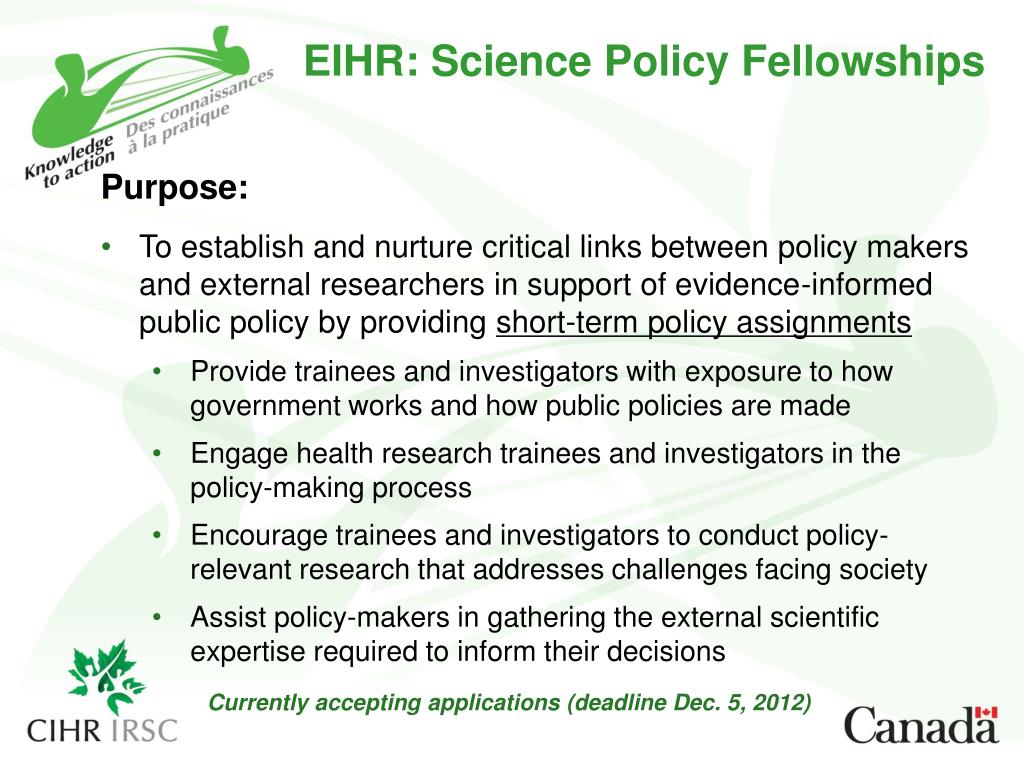 Knowledge to action
Des connaissances à la pratique

EIHR: Science Policy Fellowships

Purpose:

• To establish and nurture critical links between policy makers and external researchers in support of evidence-informed public policy by providing short-term policy assignments

• Provide trainees and investigators with exposure to how government works and how public policies are made

• Engage health research trainees and investigators in the policy-making process

• Encourage trainees and investigators to conduct policy-relevant research that addresses challenges facing society

• Assist policy-makers in gathering the external scientific expertise required to inform their decisions

Currently accepting applications (deadline Dec. 5, 2012)

CIHR IRSC

Canada